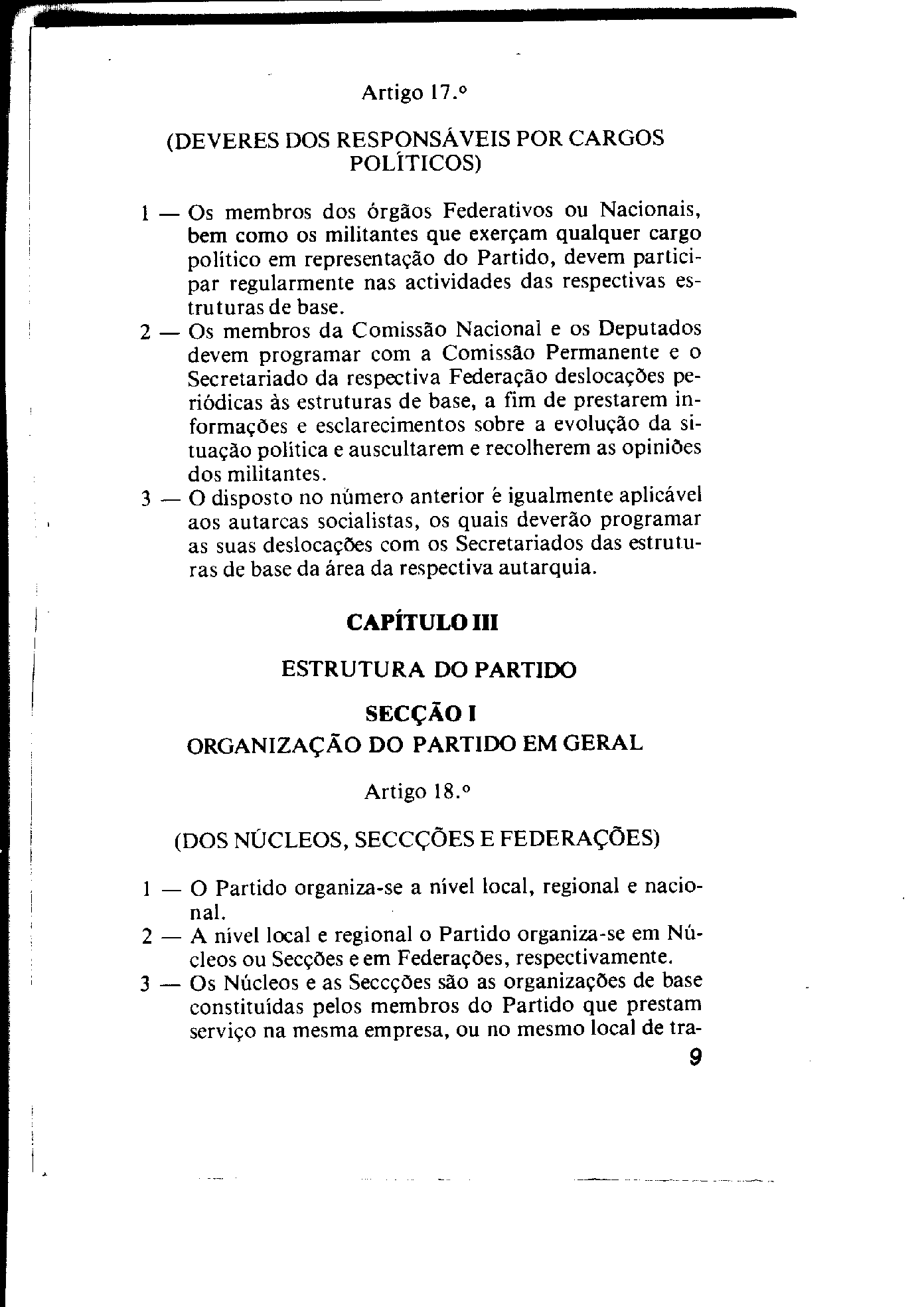 Artigo 17.º

(DEVERES DOS RESPONSÁVEIS POR CARGOS POLÍTICOS)

1 — Os membros dos órgãos Federativos ou Nacionais, bem como os militantes que exerçam qualquer cargo político em representação do Partido, devem participar regularmente nas actividades das respectivas estruturas de base.
2 — Os membros da Comissão Nacional e os Deputados devem programar com a Comissão Permanente e o Secretariado da respectiva Federação deslocações periódicas às estruturas de base, a fim de prestarem informações e esclarecimentos sobre a evolução da situação política e auscultarem e recolherem as opiniões dos militantes.
3 — O disposto no número anterior é igualmente aplicável aos autarcas socialistas, os quais deverão programar as suas deslocações com os Secretariados das estruturas de base da área da respectiva autarquia.

CAPÍTULO III

ESTRUTURA DO PARTIDO

SECÇÃO I

ORGANIZAÇÃO DO PARTIDO EM GERAL

Artigo 18.º

(DOS NÚCLEOS, SECCÇÕES E FEDERAÇÕES)

1 — O Partido organiza-se a nível local, regional e nacional.
2 — A nível local e regional o Partido organiza-se em Núcleos ou Secções e em Federações, respectivamente.
3 — Os Núcleos e as Seccções são as organizações de base constituídas pelos membros do Partido que prestam serviço na mesma empresa, ou no mesmo local de tra-

9